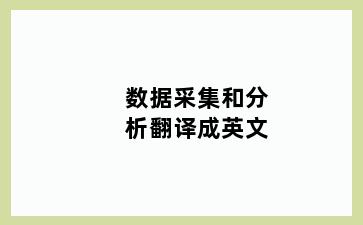 数据采集和分析翻译成英文